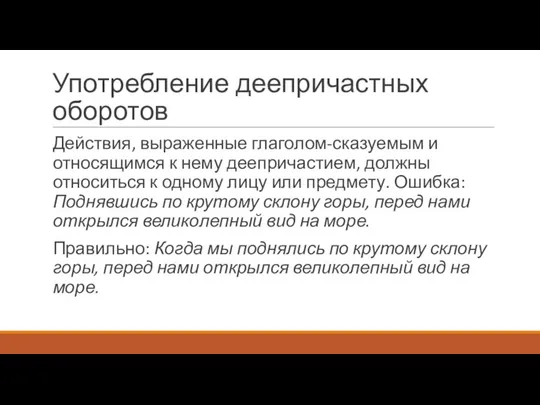 Употребление деепричастных оборотов

Действия, выраженные глаголом-сказуемым и относящимся к нему деепричастием, должны относиться к одному лицу или предмету. Ошибка: Поднявшись по крутому склону горы, перед нами открылся великолепный вид на море.

Правильно: Когда мы поднялись по крутому склону горы, перед нами открылся великолепный вид на море.